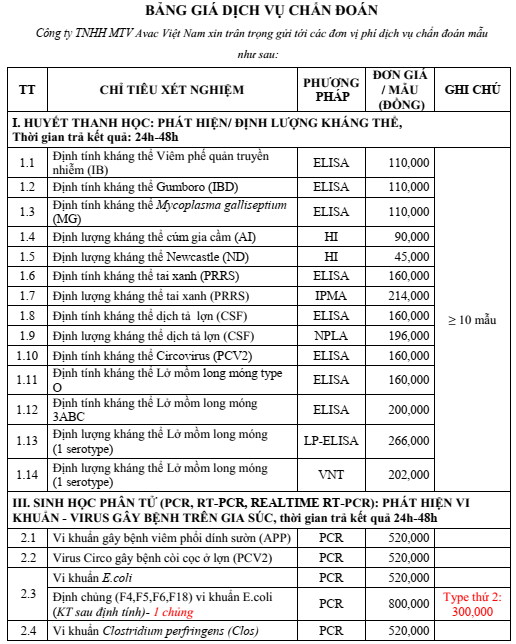 BẢNG GIÁ DỊCH VỤ CHẨN ĐOÁN

Công ty TNHH MTV Avac Việt Nam xin trân trọng gửi tới các đơn vị phí dịch vụ chẩn đoán mẫu như sau:

| TT | CHỈ TIÊU XÉT NGHIỆM | PHƯƠNG PHÁP | ĐƠN GIÁ / MẪU (ĐỒNG) | GHI CHÚ |
|---|---|---|---|---|
| I. HUYẾT THANH HỌC: PHÁT HIỆN/ ĐỊNH LƯỢNG KHÁNG THỂ, Thời gian trả kết quả: 24h-48h | | | | |
| 1.1 | Định tính kháng thể Viêm phế quản truyền nhiễm (IB) | ELISA | 110,000 | ≥ 10 mẫu |
| 1.2 | Định tính kháng thể Gumboro (IBD) | ELISA | 110,000 | |
| 1.3 | Định tính kháng thể Mycoplasma galliseptium (MG) | ELISA | 110,000 | |
| 1.4 | Định lượng kháng thể cúm gia cầm (AI) | HI | 90,000 | |
| 1.5 | Định lượng kháng thể Newcastle (ND) | HI | 45,000 | |
| 1.6 | Định tính kháng thể tai xanh (PRRS) | ELISA | 160,000 | |
| 1.7 | Định lượng kháng thể tai xanh (PRRS) | IPMA | 214,000 | |
| 1.8 | Định tính kháng thể dịch tả lợn (CSF) | ELISA | 160,000 | |
| 1.9 | Định lượng kháng thể dịch tả lợn (CSF) | NPLA | 196,000 | |
| 1.10 | Định tính kháng thể Circovirus (PCV2) | ELISA | 160,000 | |
| 1.11 | Định tính kháng thể Lở mồm long móng type O | ELISA | 160,000 | |
| 1.12 | Định tính kháng thể Lở mồm long móng 3ABC | ELISA | 200,000 | |
| 1.13 | Định lượng kháng thể Lở mồm long móng (1 serotype) | LP-ELISA | 266,000 | |
| 1.14 | Định lượng kháng thể Lở mồm long móng (1 serotype) | VNT | 202,000 | |
| III. SINH HỌC PHÂN TỬ (PCR, RT-PCR, REALTIME RT-PCR): PHÁT HIỆN VI KHUẨN - VIRUS GÂY BỆNH TRÊN GIA SÚC, thời gian trả kết quả 24h-48h | | | | |
| 2.1 | Vi khuẩn gây bệnh viêm phổi dính sườn (APP) | PCR | 520,000 | |
| 2.2 | Virus Circo gây bệnh còi cọc ở lợn (PCV2) | PCR | 520,000 | |
| 2.3 | Vi khuẩn E.coli | PCR | 520,000 | |
| | Định chủng (F4,F5,F6,F18) vi khuẩn E.coli (KT sau định tính)- 1 chủng | PCR | 800,000 | Type thứ 2: 300,000 |
| 2.4 | Vi khuẩn Clostridium perfringens (Clos) | PCR | 520,000 | |